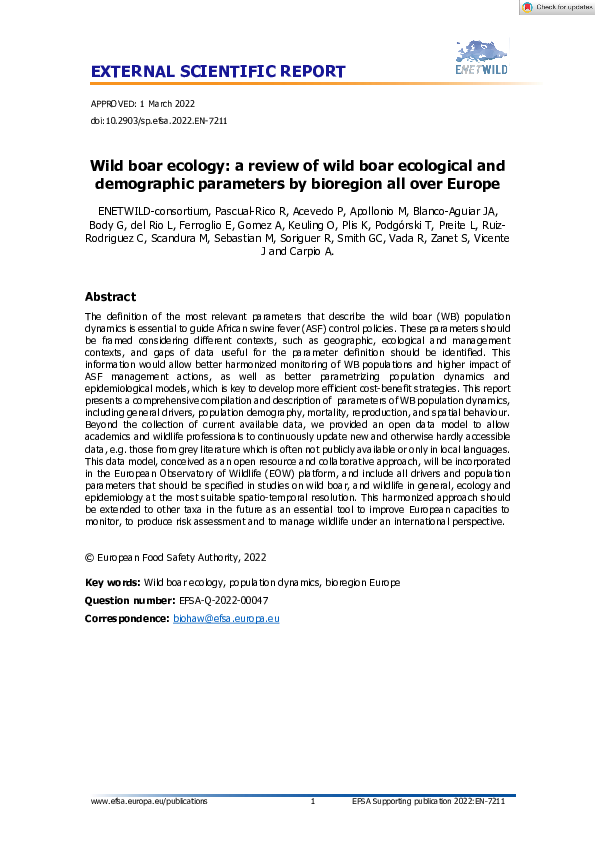 Check for updates

EXTERNAL SCIENTIFIC REPORT

ENETWILD

APPROVED: 1 March 2022
doi:10.2903/sp.efsa.2022.EN-7211

Wild boar ecology: a review of wild boar ecological and demographic parameters by bioregion all over Europe

ENETWILD-consortium, Pascual-Rico R, Acevedo P, Apollonio M, Blanco-Aguiar JA, Body G, del Rio L, Ferroglio E, Gomez A, Keuling O, Plis K, Podgórski T, Preite L, Ruiz-Rodriguez C, Scandura M, Sebastian M, Soriguer R, Smith GC, Vada R, Zanet S, Vicente J and Carpio A.

Abstract

The definition of the most relevant parameters that describe the wild boar (WB) population dynamics is essential to guide African swine fever (ASF) control policies. These parameters should be framed considering different contexts, such as geographic, ecological and management contexts, and gaps of data useful for the parameter definition should be identified. This information would allow better harmonized monitoring of WB populations and higher impact of ASF management actions, as well as better parametrizing population dynamics and epidemiological models, which is key to develop more efficient cost-benefit strategies. This report presents a comprehensive compilation and description of parameters of WB population dynamics, including general drivers, population demography, mortality, reproduction, and spatial behaviour. Beyond the collection of current available data, we provided an open data model to allow academics and wildlife professionals to continuously update new and otherwise hardly accessible data, e.g. those from grey literature which is often not publicly available or only in local languages. This data model, conceived as an open resource and collaborative approach, will be incorporated in the European Observatory of Wildlife (EOW) platform, and include all drivers and population parameters that should be specified in studies on wild boar, and wildlife in general, ecology and epidemiology at the most suitable spatio-temporal resolution. This harmonized approach should be extended to other taxa in the future as an essential tool to improve European capacities to monitor, to produce risk assessment and to manage wildlife under an international perspective.

© European Food Safety Authority, 2022

Key words: Wild boar ecology, population dynamics, bioregion Europe

Question number: EFSA-Q-2022-00047

Correspondence: biohaw@efsa.europa.eu

www.efsa.europa.eu/publications 1 EFSA Supporting publication 2022:EN-7211